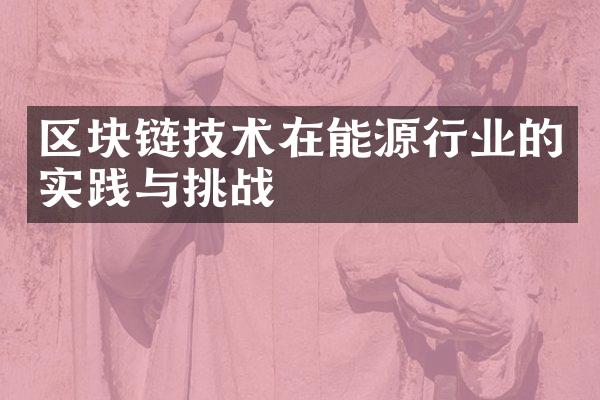 区块链技术在能源行业的实践与挑战